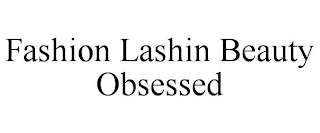 Fashion Lashin Beauty Obsessed